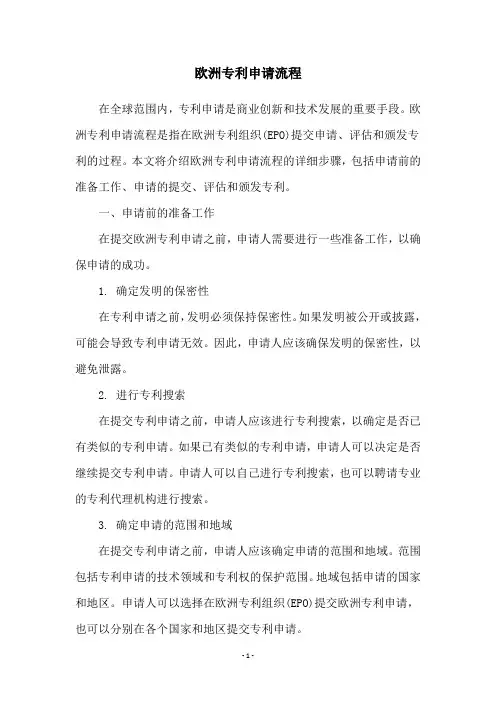 欧洲专利申请流程

在全球范围内，专利申请是商业创新和技术发展的重要手段。欧洲专利申请流程是指在欧洲专利组织(EPO)提交申请、评估和颁发专利的过程。本文将介绍欧洲专利申请流程的详细步骤，包括申请前的准备工作、申请的提交、评估和颁发专利。

一、申请前的准备工作

在提交欧洲专利申请之前，申请人需要进行一些准备工作，以确保申请的成功。

1. 确定发明的保密性

在专利申请之前，发明必须保持保密性。如果发明被公开或披露，可能会导致专利申请无效。因此，申请人应该确保发明的保密性，以避免泄露。

2. 进行专利搜索

在提交专利申请之前，申请人应该进行专利搜索，以确定是否已有类似的专利申请。如果已有类似的专利申请，申请人可以决定是否继续提交专利申请。申请人可以自己进行专利搜索，也可以聘请专业的专利代理机构进行搜索。

3. 确定申请的范围和地域

在提交专利申请之前，申请人应该确定申请的范围和地域。范围包括专利申请的技术领域和专利权的保护范围。地域包括申请的国家和地区。申请人可以选择在欧洲专利组织(EPO)提交欧洲专利申请，也可以分别在各个国家和地区提交专利申请。

- 1 -